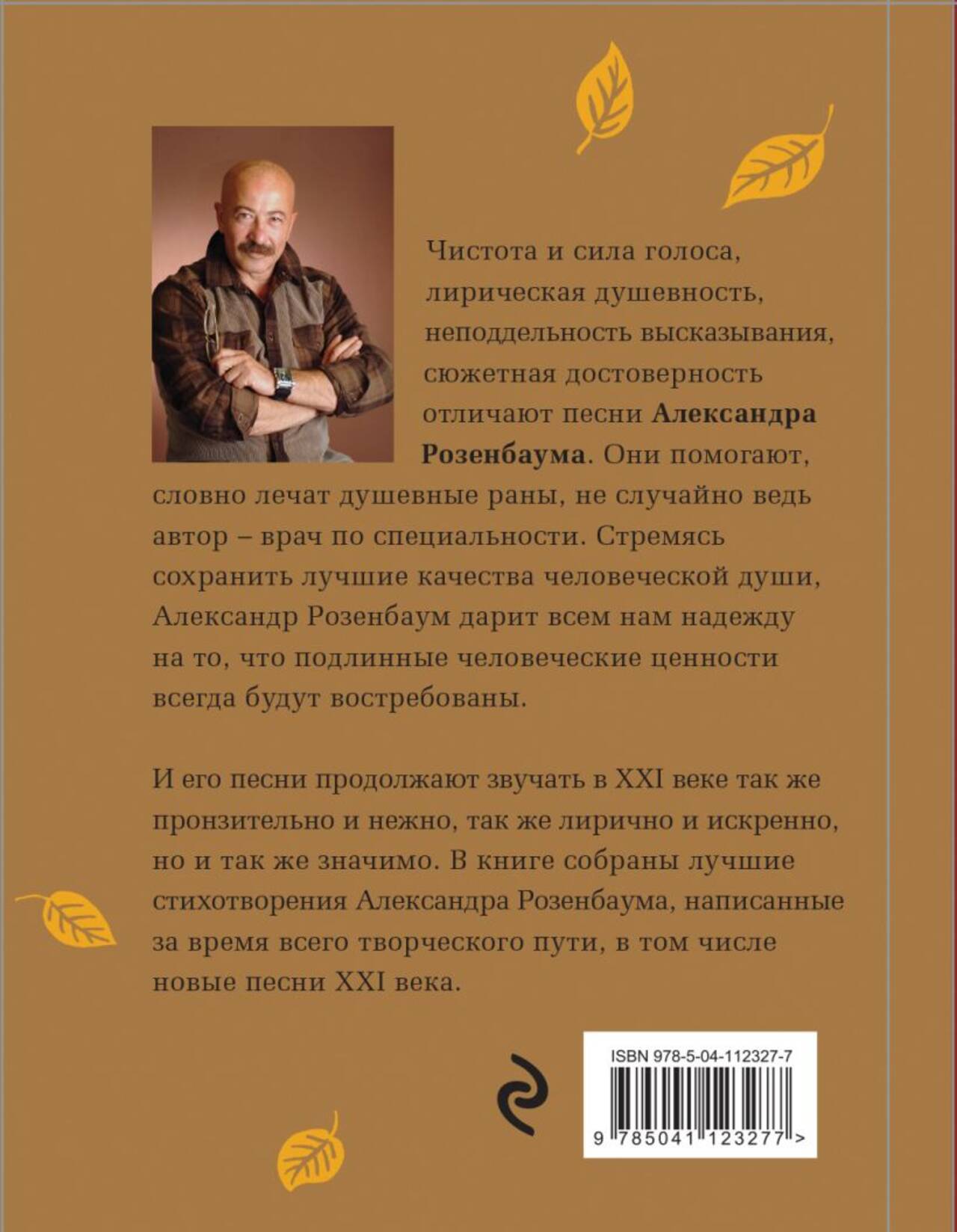 Чистота и сила голоса, лирическая душевность, неподдельность высказывания, сюжетная достоверность отличают песни Александра Розенбаума. Они помогают, словно лечат душевные раны, не случайно ведь автор – врач по специальности. Стремясь сохранить лучшие качества человеческой души, Александр Розенбаум дарит всем нам надежду на то, что подлинные человеческие ценности всегда будут востребованы.

И его песни продолжают звучать в XXI веке так же пронзительно и нежно, так же лирично и искренно, но и так же значимо. В книге собраны лучшие стихотворения Александра Розенбаума, написанные за время всего творческого пути, в том числе новые песни XXI века.

ISBN 978-5-04-112327-7

9 785041 123277 >